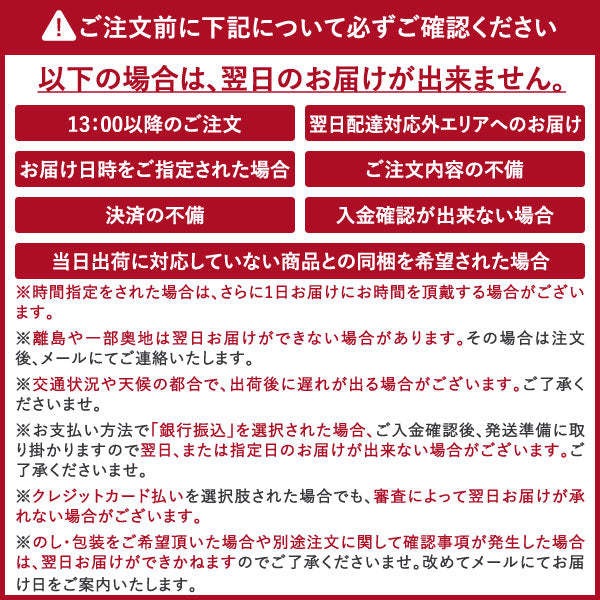 ご注文前に下記について必ずご確認ください

以下の場合は、翌日のお届けが出来ません。

13:00以降のご注文

翌日配達対応外エリアへのお届け

お届け日時をご指定された場合

ご注文内容の不備

決済の不備

入金確認が出来ない場合

当日出荷に対応していない商品との同梱を希望された場合

※時間指定をされた場合は、さらに1日お届けにお時間を頂戴する場合がございます。

※離島や一部奥地は翌日お届けができない場合があります。その場合は注文後、メールにてご連絡いたします。

※交通状況や天候の都合で、出荷後に遅れが出る場合がございます。ご了承くださいませ。

※お支払い方法で「銀行振込」を選択された場合、ご入金確認後、発送準備に取り掛かりますので翌日、または指定日のお届けが出来ない場合がございます。ご了承くださいませ。

※クレジットカード払いを選択肢された場合でも、審査によって翌日お届けが承れない場合がございます。

※のし・包装をご希望頂いた場合や別途注文に関して確認事項が発生した場合は、翌日お届けができかねますのでご了承くださいませ。改めてメールにてお届け日をご案内いたします。